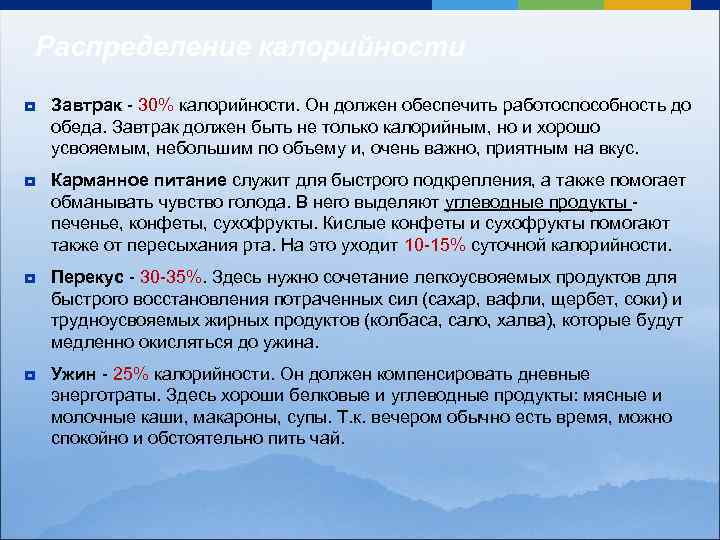 Распределение калорийности

Завтрак - 30% калорийности. Он должен обеспечить работоспособность до обеда. Завтрак должен быть не только калорийным, но и хорошо усвояемым, небольшим по объему и, очень важно, приятным на вкус.

Карманное питание служит для быстрого подкрепления, а также помогает обманывать чувство голода. В него выделяют углеводные продукты - печенье, конфеты, сухофрукты. Кислые конфеты и сухофрукты помогают также от пересыхания рта. На это уходит 10-15% суточной калорийности.

Перекус - 30-35%. Здесь нужно сочетание легкоусвояемых продуктов для быстрого восстановления потраченных сил (сахар, вафли, щербет, соки) и трудноусвояемых жирных продуктов (колбаса, сало, халва), которые будут медленно окисляться до ужина.

Ужин - 25% калорийности. Он должен компенсировать дневные энерготраты. Здесь хороши белковые и углеводные продукты: мясные и молочные каши, макароны, супы. Т.к. вечером обычно есть время, можно спокойно и обстоятельно пить чай.